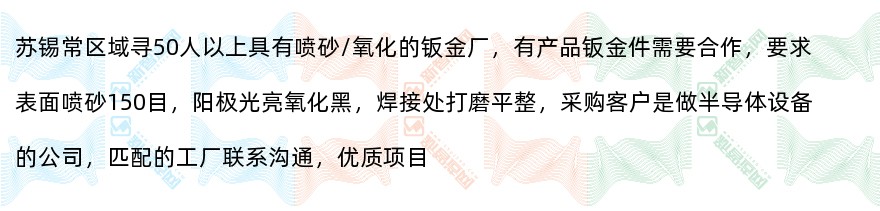 苏锡常区域寻50人以上具有喷砂/氧化的钣金厂，有产品钣金件需要合作，要求表面喷砂150目，阳极光亮氧化黑，焊接处打磨平整，采购客户是做半导体设备的公司，匹配的工厂联系沟通，优质项目